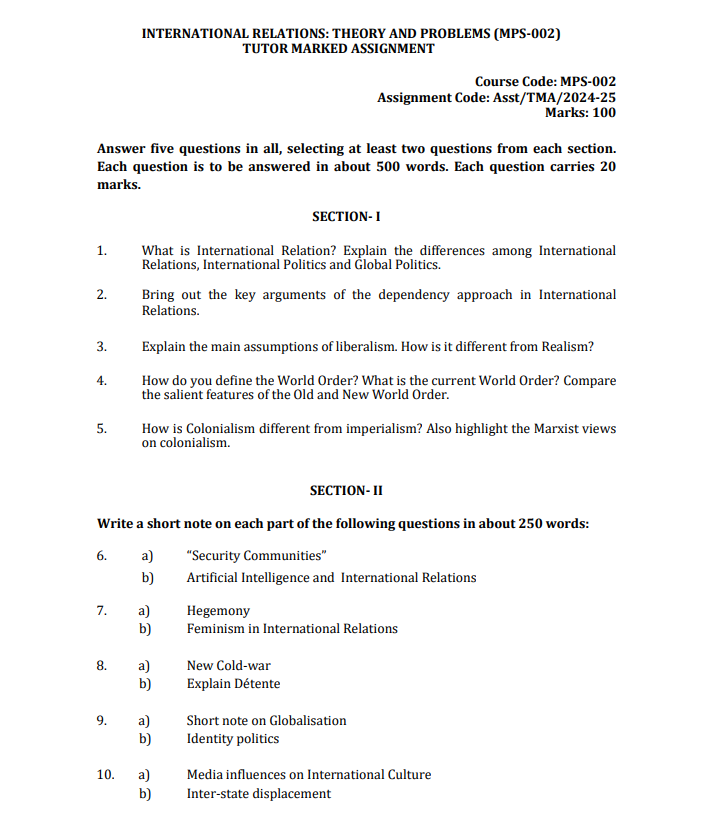 INTERNATIONAL RELATIONS: THEORY AND PROBLEMS (MPS-002)
TUTOR MARKED ASSIGNMENT

Course Code: MPS-002
Assignment Code: Asst/TMA/2024-25
Marks: 100

Answer five questions in all, selecting at least two questions from each section. Each question is to be answered in about 500 words. Each question carries 20 marks.

SECTION- I

1. What is International Relation? Explain the differences among International Relations, International Politics and Global Politics.

2. Bring out the key arguments of the dependency approach in International Relations.

3. Explain the main assumptions of liberalism. How is it different from Realism?

4. How do you define the World Order? What is the current World Order? Compare the salient features of the Old and New World Order.

5. How is Colonialism different from imperialism? Also highlight the Marxist views on colonialism.

SECTION- II

Write a short note on each part of the following questions in about 250 words:

6. a) "Security Communities"
b) Artificial Intelligence and International Relations

7. a) Hegemony
b) Feminism in International Relations

8. a) New Cold-war
b) Explain Détente

9. a) Short note on Globalisation
b) Identity politics

10. a) Media influences on International Culture
b) Inter-state displacement